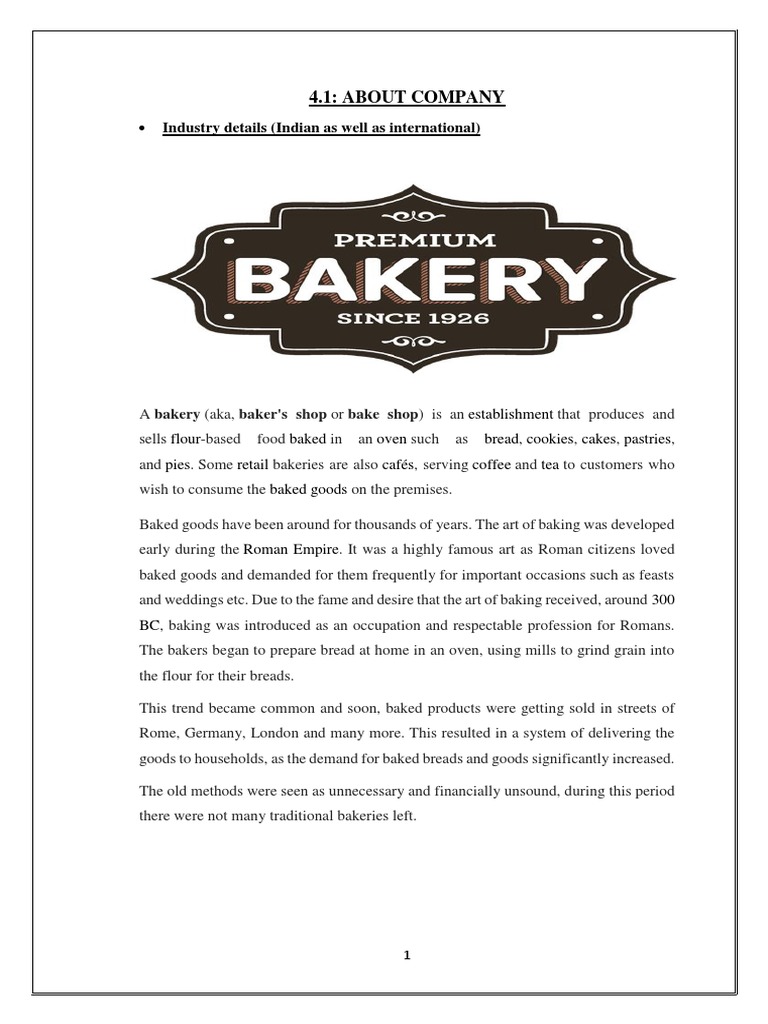 4.1: ABOUT COMPANY

• Industry details (Indian as well as international)

PREMIUM
BAKERY
SINCE 1926

A bakery (aka, baker's shop or bake shop) is an establishment that produces and sells flour-based food baked in an oven such as bread, cookies, cakes, pastries, and pies. Some retail bakeries are also cafés, serving coffee and tea to customers who wish to consume the baked goods on the premises.

Baked goods have been around for thousands of years. The art of baking was developed early during the Roman Empire. It was a highly famous art as Roman citizens loved baked goods and demanded for them frequently for important occasions such as feasts and weddings etc. Due to the fame and desire that the art of baking received, around 300 BC, baking was introduced as an occupation and respectable profession for Romans. The bakers began to prepare bread at home in an oven, using mills to grind grain into the flour for their breads.

This trend became common and soon, baked products were getting sold in streets of Rome, Germany, London and many more. This resulted in a system of delivering the goods to households, as the demand for baked breads and goods significantly increased.

The old methods were seen as unnecessary and financially unsound, during this period there were not many traditional bakeries left.

1